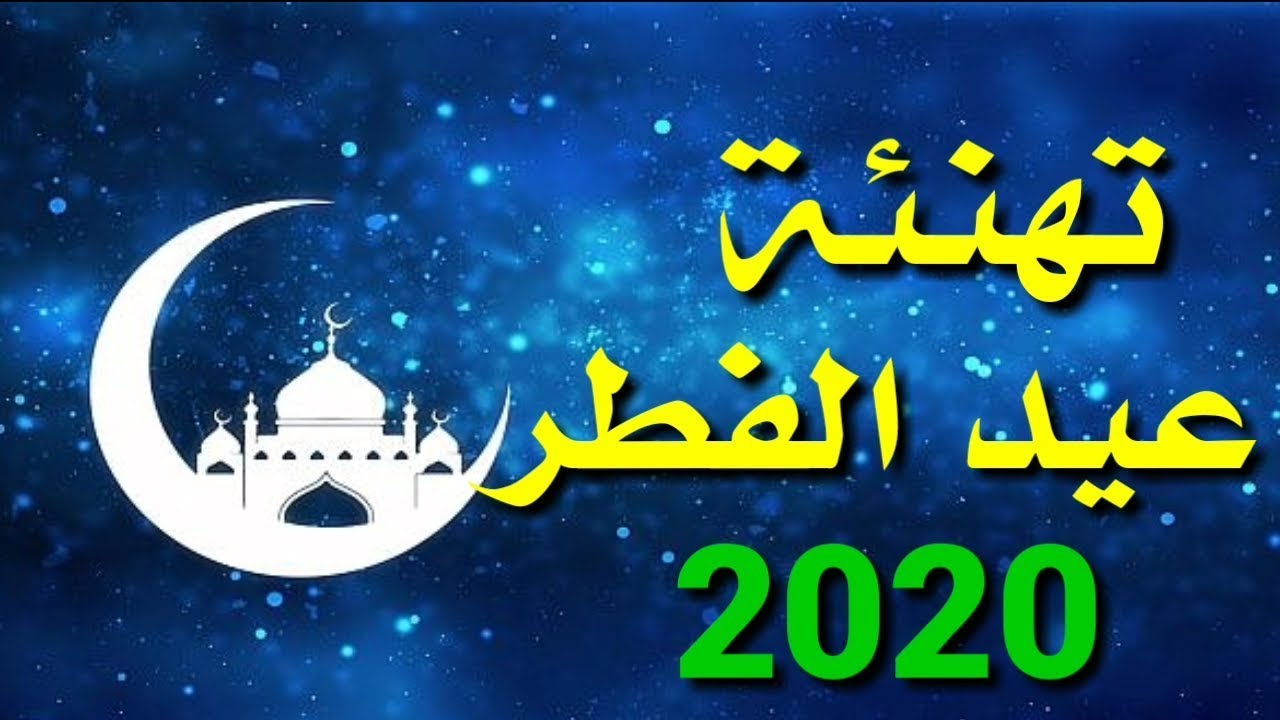 تهنئة
عيد الفطر
2020